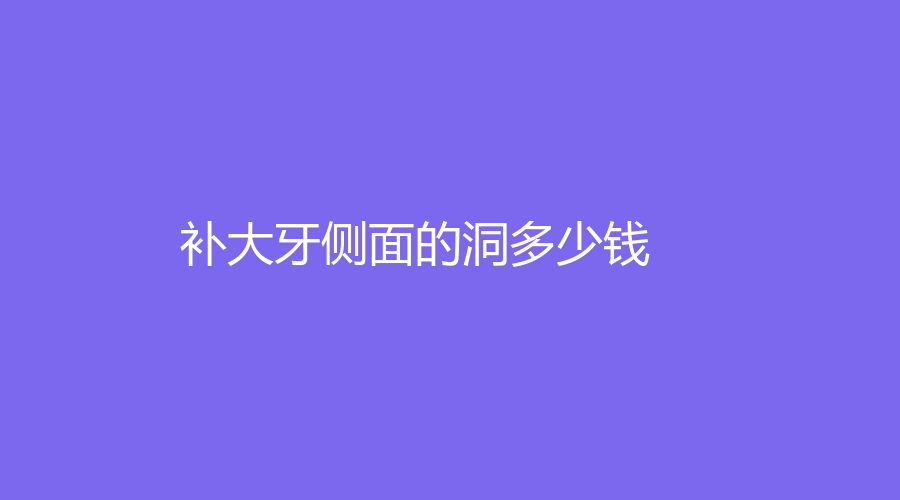 补大牙侧面的洞多少钱